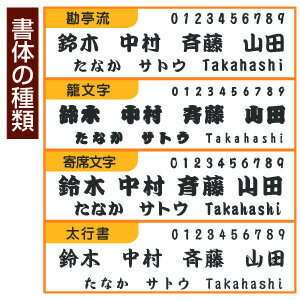 書体の種類

勘亭流
0123456789
鈴木 中村 斉藤 山田
たなか サトウ Takahashi

籠文字
0123456789
鈴木 中村 斉藤 山田
たなか サトウ Takahashi

寄席文字
0123456789
鈴木 中村 斉藤 山田
たなか サトウ Takahashi

太行書
0123456789
鈴木 中村 斉藤 山田
たなか サトウ Takahashi